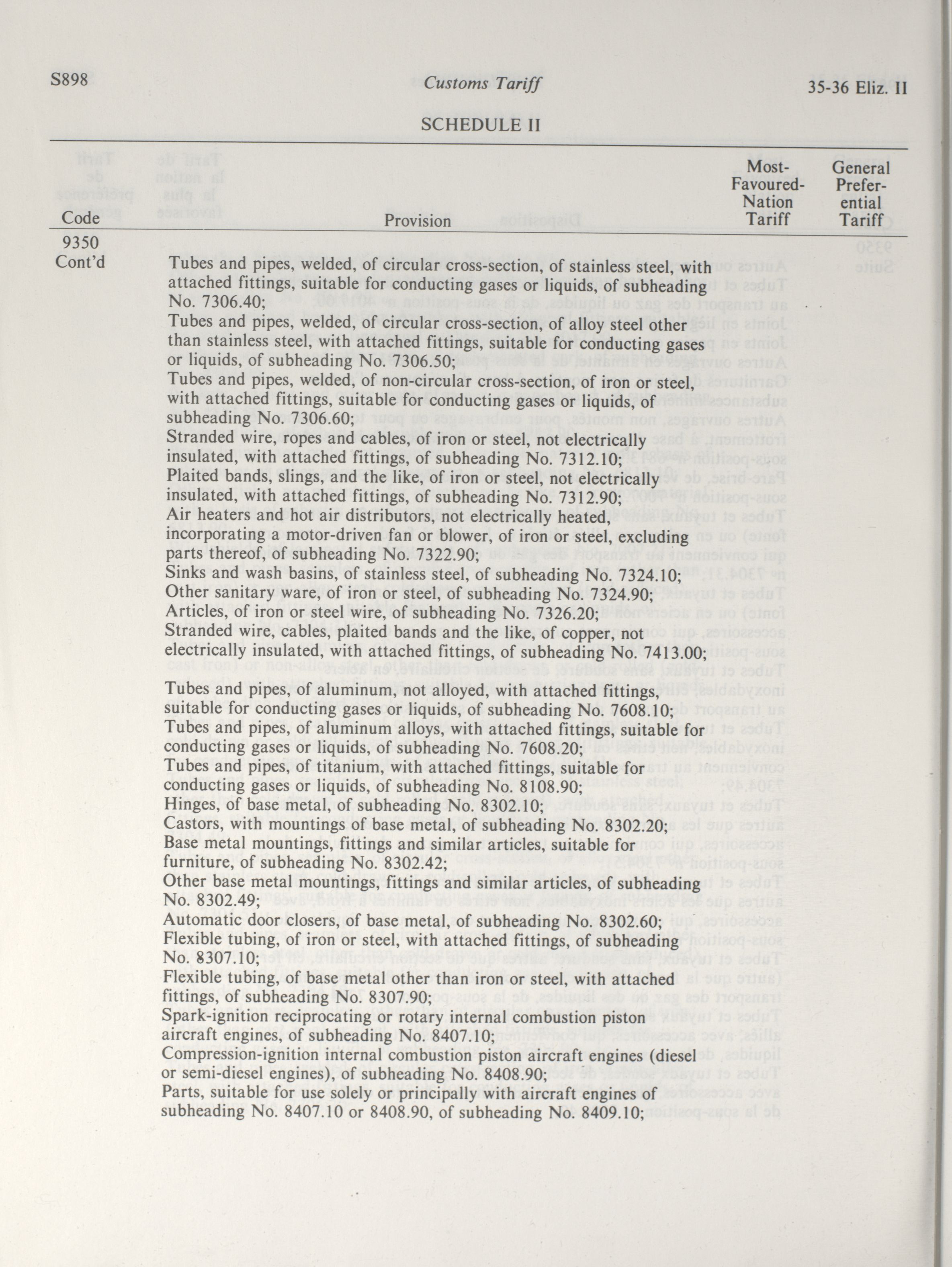 S898 Customs Tariff 35-36 Eliz. II

SCHEDULE II

| Code | Provision | Most-Favoured-Nation Tariff | General Preferential Tariff |
|---|---|---|---|
| 9350 Cont'd | Tubes and pipes, welded, of circular cross-section, of stainless steel, with attached fittings, suitable for conducting gases or liquids, of subheading No. 7306.40; Tubes and pipes, welded, of circular cross-section, of alloy steel other than stainless steel, with attached fittings, suitable for conducting gases or liquids, of subheading No. 7306.50; Tubes and pipes, welded, of non-circular cross-section, of iron or steel, with attached fittings, suitable for conducting gases or liquids, of subheading No. 7306.60; Stranded wire, ropes and cables, of iron or steel, not electrically insulated, with attached fittings, of subheading No. 7312.10; Plaited bands, slings, and the like, of iron or steel, not electrically insulated, with attached fittings, of subheading No. 7312.90; Air heaters and hot air distributors, not electrically heated, incorporating a motor-driven fan or blower, of iron or steel, excluding parts thereof, of subheading No. 7322.90; Sinks and wash basins, of stainless steel, of subheading No. 7324.10; Other sanitary ware, of iron or steel, of subheading No. 7324.90; Articles, of iron or steel wire, of subheading No. 7326.20; Stranded wire, cables, plaited bands and the like, of copper, not electrically insulated, with attached fittings, of subheading No. 7413.00; Tubes and pipes, of aluminum, not alloyed, with attached fittings, suitable for conducting gases or liquids, of subheading No. 7608.10; Tubes and pipes, of aluminum alloys, with attached fittings, suitable for conducting gases or liquids, of subheading No. 7608.20; Tubes and pipes, of titanium, with attached fittings, suitable for conducting gases or liquids, of subheading No. 8108.90; Hinges, of base metal, of subheading No. 8302.10; Castors, with mountings of base metal, of subheading No. 8302.20; Base metal mountings, fittings and similar articles, suitable for furniture, of subheading No. 8302.42; Other base metal mountings, fittings and similar articles, of subheading No. 8302.49; Automatic door closers, of base metal, of subheading No. 8302.60; Flexible tubing, of iron or steel, with attached fittings, of subheading No. 8307.10; Flexible tubing, of base metal other than iron or steel, with attached fittings, of subheading No. 8307.90; Spark-ignition reciprocating or rotary internal combustion piston aircraft engines, of subheading No. 8407.10; Compression-ignition internal combustion piston aircraft engines (diesel or semi-diesel engines), of subheading No. 8408.90; Parts, suitable for use solely or principally with aircraft engines of subheading No. 8407.10 or 8408.90, of subheading No. 8409.10; | | |